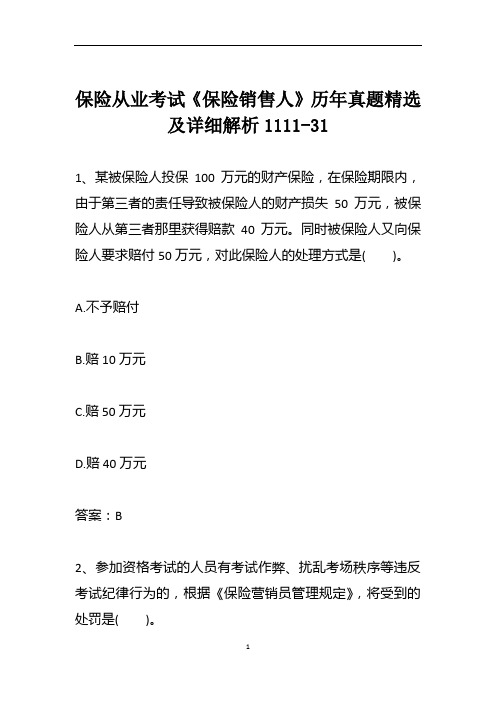 保险从业考试《保险销售人》历年真题精选及详细解析 1111-31

1、某被保险人投保 100 万元的财产保险，在保险期限内，由于第三者的责任导致被保险人的财产损失 50 万元，被保险人从第三者那里获得赔款 40 万元。同时被保险人又向保险人要求赔付 50 万元，对此保险人的处理方式是(　　)。

A.不予赔付

B.赔 10 万元

C.赔 50 万元

D.赔 40 万元

答案：B

2、参加资格考试的人员有考试作弊、扰乱考场秩序等违反考试纪律行为的，根据《保险营销员管理规定》，将受到的处罚是(　　)。

1